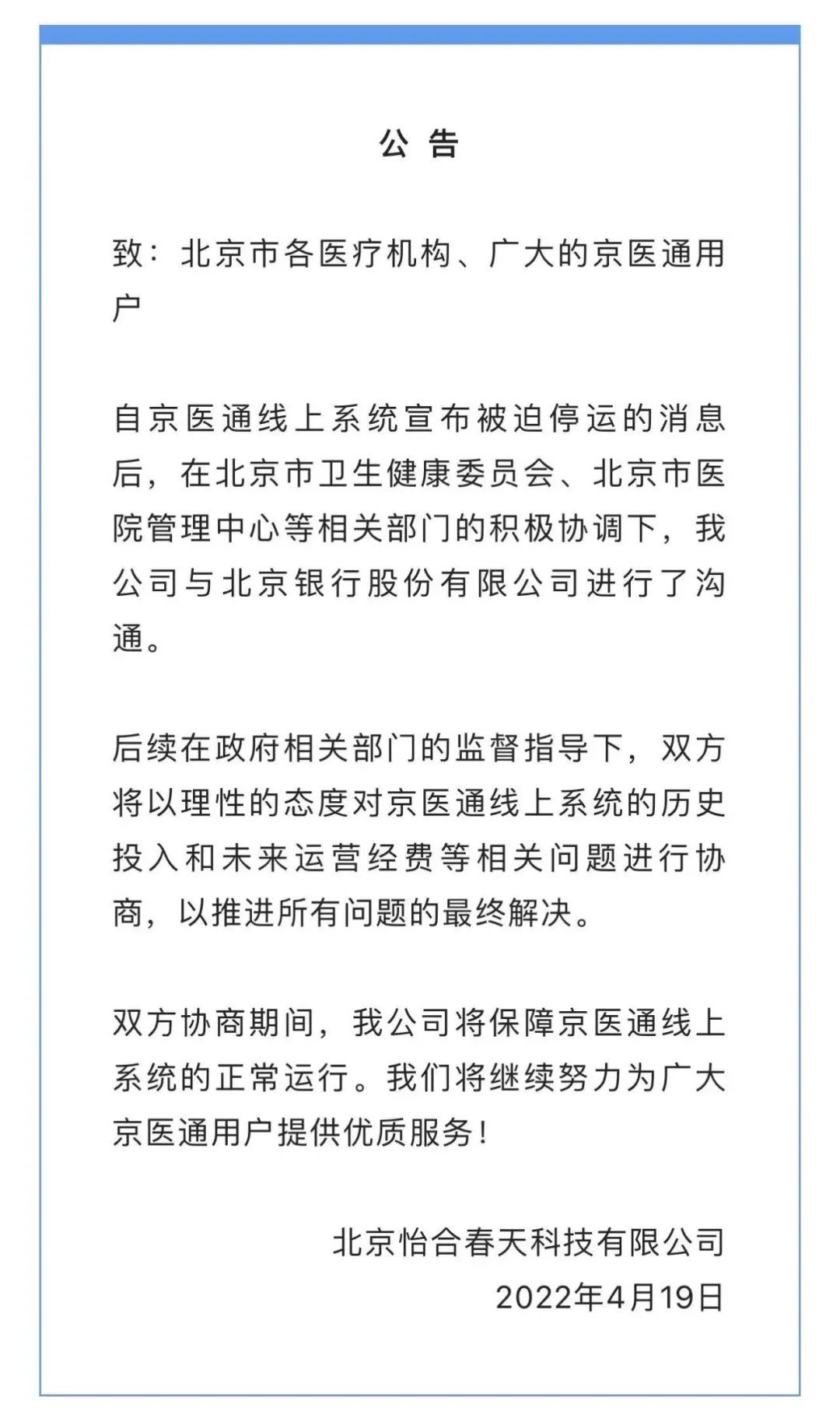 公 告

致：北京市各医疗机构、广大的京医通用户

自京医通线上系统宣布被迫停运的消息后，在北京市卫生健康委员会、北京市医院管理中心等相关部门的积极协调下，我公司与北京银行股份有限公司进行了沟通。

后续在政府相关部门的监督指导下，双方将以理性的态度对京医通线上系统的历史投入和未来运营经费等相关问题进行协商，以推进所有问题的最终解决。

双方协商期间，我公司将保障京医通线上系统的正常运行。我们将继续努力为广大京医通用户提供优质服务！

北京怡合春天科技有限公司
2022年4月19日